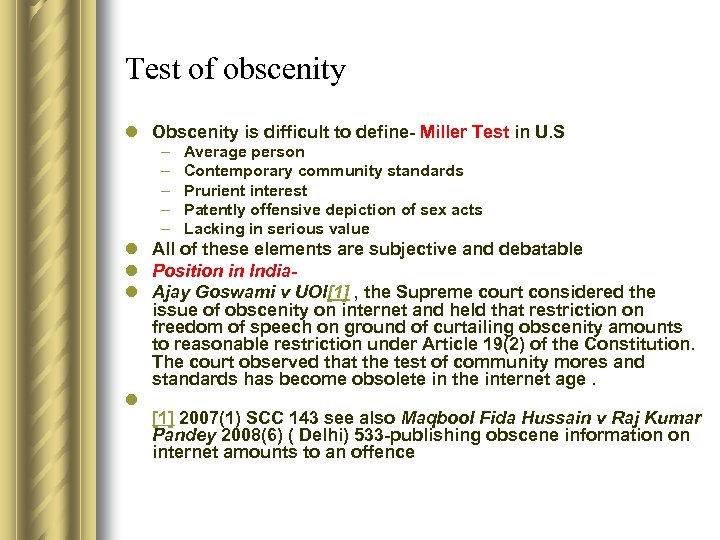 Test of obscenity

- Obscenity is difficult to define- Miller Test in U.S
  – Average person
  – Contemporary community standards
  – Prurient interest
  – Patently offensive depiction of sex acts
  – Lacking in serious value
- All of these elements are subjective and debatable
- Position in India-
- Ajay Goswami v UOI[1] , the Supreme court considered the issue of obscenity on internet and held that restriction on freedom of speech on ground of curtailing obscenity amounts to reasonable restriction under Article 19(2) of the Constitution. The court observed that the test of community mores and standards has become obsolete in the internet age .
-

[1] 2007(1) SCC 143 see also Maqbool Fida Hussain v Raj Kumar Pandey 2008(6) ( Delhi) 533-publishing obscene information on internet amounts to an offence